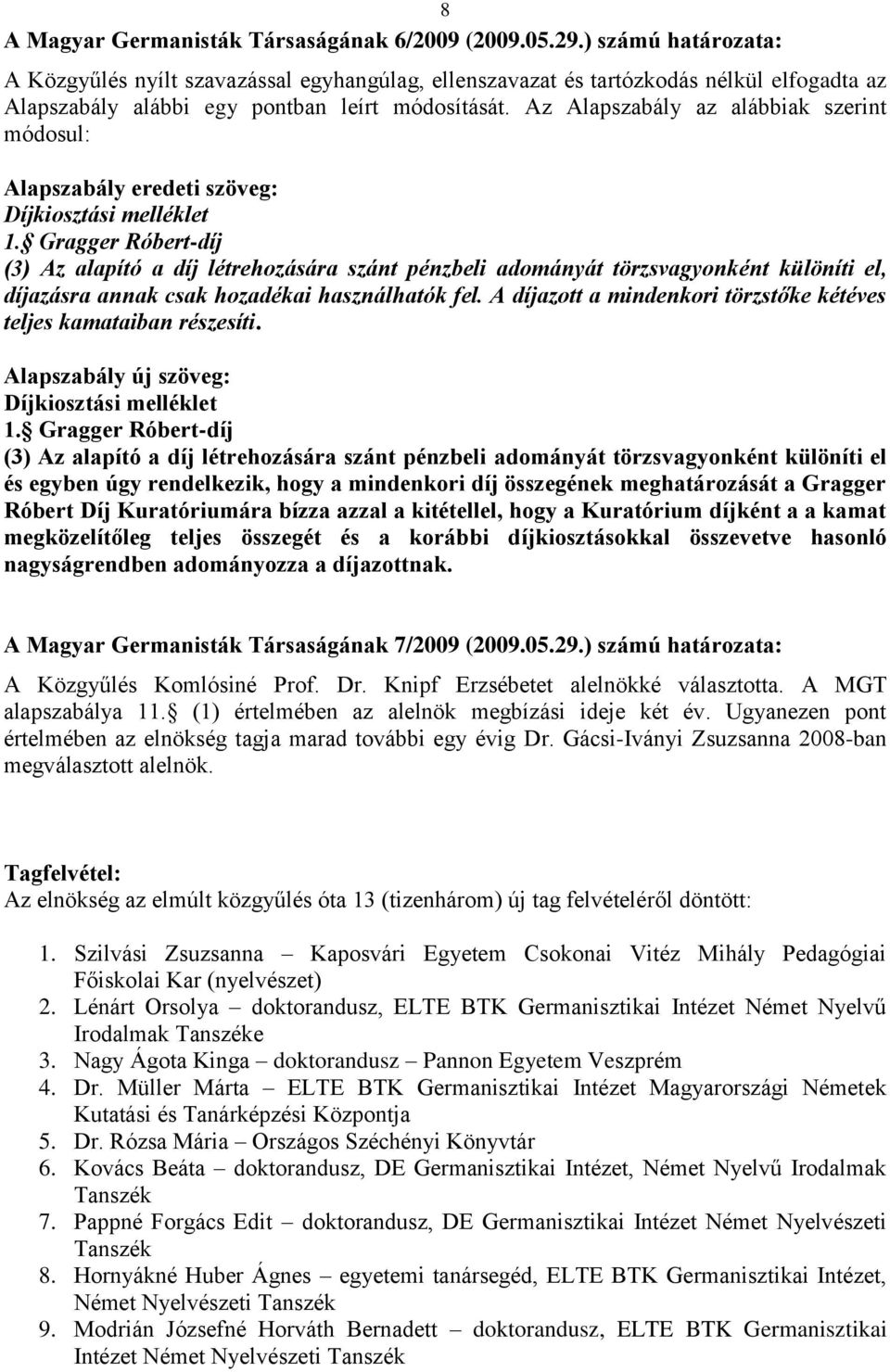 8

A Magyar Germanisták Társaságának 6/2009 (2009.05.29.) számú határozata:

A Közgyűlés nyílt szavazással egyhangúlag, ellenszavazat és tartózkodás nélkül elfogadta az Alapszabály alábbi egy pontban leírt módosítását. Az Alapszabály az alábbiak szerint módosul:

Alapszabály eredeti szöveg:
Díjkiosztási melléklet
1.§ Gragger Róbert-díj
(3) Az alapító a díj létrehozására szánt pénzbeli adományát törzsvagyonként különíti el, díjazásra annak csak hozadékai használhatók fel. A díjazott a mindenkori törzstőke kétéves teljes kamataiban részesíti.

Alapszabály új szöveg:
Díjkiosztási melléklet
1.§ Gragger Róbert-díj
(3) Az alapító a díj létrehozására szánt pénzbeli adományát törzsvagyonként különíti el és egyben úgy rendelkezik, hogy a mindenkori díj összegének meghatározását a Gragger Róbert Díj Kuratóriumára bízza azzal a kitétellel, hogy a Kuratórium díjként a a kamat megközelítőleg teljes összegét és a korábbi díjkiosztásokkal összevetve hasonló nagyságrendben adományozza a díjazottnak.

A Magyar Germanisták Társaságának 7/2009 (2009.05.29.) számú határozata:

A Közgyűlés Komlósiné Prof. Dr. Knipf Erzsébetet alelnökké választotta. A MGT alapszabálya 11.§ (1) értelmében az alelnök megbízási ideje két év. Ugyanezen pont értelmében az elnökség tagja marad további egy évig Dr. Gácsi-Iványi Zsuzsanna 2008-ban megválasztott alelnök.

Tagfelvétel:
Az elnökség az elmúlt közgyűlés óta 13 (tizenhárom) új tag felvételéről döntött:

1. Szilvási Zsuzsanna – Kaposvári Egyetem Csokonai Vitéz Mihály Pedagógiai Főiskolai Kar (nyelvészet)
2. Lénárt Orsolya – doktorandusz, ELTE BTK Germanisztikai Intézet Német Nyelvű Irodalmak Tanszéke
3. Nagy Ágota Kinga – doktorandusz – Pannon Egyetem Veszprém
4. Dr. Müller Márta – ELTE BTK Germanisztikai Intézet Magyarországi Németek Kutatási és Tanárképzési Központja
5. Dr. Rózsa Mária – Országos Széchényi Könyvtár
6. Kovács Beáta – doktorandusz, DE Germanisztikai Intézet, Német Nyelvű Irodalmak Tanszék
7. Pappné Forgács Edit – doktorandusz, DE Germanisztikai Intézet Német Nyelvészeti Tanszék
8. Hornyákné Huber Ágnes – egyetemi tanársegéd, ELTE BTK Germanisztikai Intézet, Német Nyelvészeti Tanszék
9. Modrián Józsefné Horváth Bernadett – doktorandusz, ELTE BTK Germanisztikai Intézet Német Nyelvészeti Tanszék